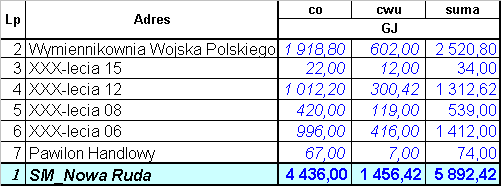 | Lp | Adres | co | cwu | suma |
|---|---|---|---|---|
| | | GJ | | |
| 2 | Wymiennikownia Wojska Polskiego | 1 918,80 | 602,00 | 2 520,80 |
| 3 | XXX-lecia 15 | 22,00 | 12,00 | 34,00 |
| 4 | XXX-lecia 12 | 1 012,20 | 300,42 | 1 312,62 |
| 5 | XXX-lecia 08 | 420,00 | 119,00 | 539,00 |
| 6 | XXX-lecia 06 | 996,00 | 416,00 | 1 412,00 |
| 7 | Pawilon Handlowy | 67,00 | 7,00 | 74,00 |
| 1 | SM_Nowa Ruda | 4 436,00 | 1 456,42 | 5 892,42 |